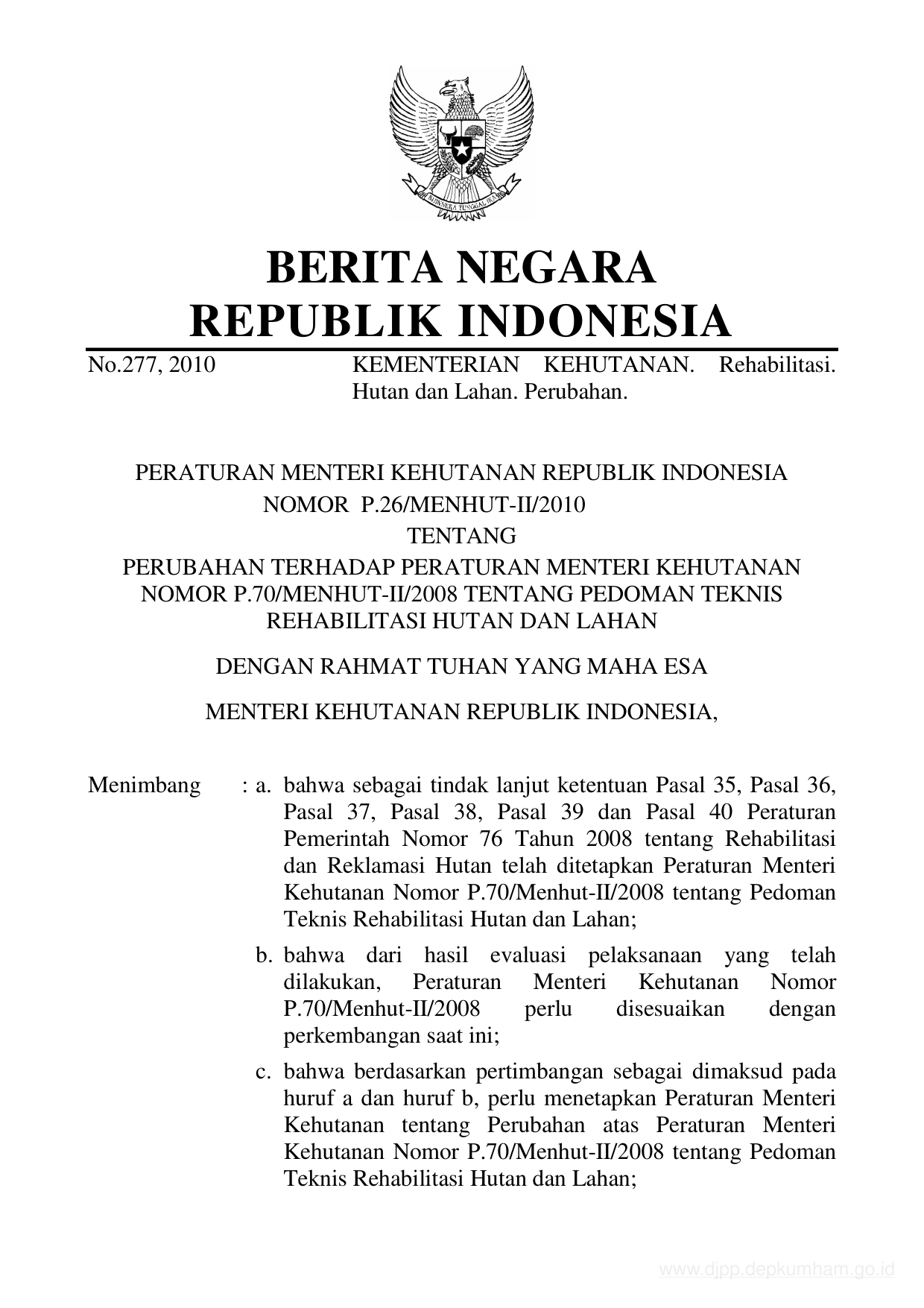 BHINNEKA TUNGGAL IKA

BERITA NEGARA
REPUBLIK INDONESIA

No.277, 2010 KEMENTERIAN KEHUTANAN. Rehabilitasi. Hutan dan Lahan. Perubahan.

PERATURAN MENTERI KEHUTANAN REPUBLIK INDONESIA
NOMOR P.26/MENHUT-II/2010
TENTANG
PERUBAHAN TERHADAP PERATURAN MENTERI KEHUTANAN NOMOR P.70/MENHUT-II/2008 TENTANG PEDOMAN TEKNIS REHABILITASI HUTAN DAN LAHAN

DENGAN RAHMAT TUHAN YANG MAHA ESA

MENTERI KEHUTANAN REPUBLIK INDONESIA,

Menimbang : a. bahwa sebagai tindak lanjut ketentuan Pasal 35, Pasal 36, Pasal 37, Pasal 38, Pasal 39 dan Pasal 40 Peraturan Pemerintah Nomor 76 Tahun 2008 tentang Rehabilitasi dan Reklamasi Hutan telah ditetapkan Peraturan Menteri Kehutanan Nomor P.70/Menhut-II/2008 tentang Pedoman Teknis Rehabilitasi Hutan dan Lahan;

b. bahwa dari hasil evaluasi pelaksanaan yang telah dilakukan, Peraturan Menteri Kehutanan Nomor P.70/Menhut-II/2008 perlu disesuaikan dengan perkembangan saat ini;

c. bahwa berdasarkan pertimbangan sebagai dimaksud pada huruf a dan huruf b, perlu menetapkan Peraturan Menteri Kehutanan tentang Perubahan atas Peraturan Menteri Kehutanan Nomor P.70/Menhut-II/2008 tentang Pedoman Teknis Rehabilitasi Hutan dan Lahan;

www.djpp.depkumham.go.id